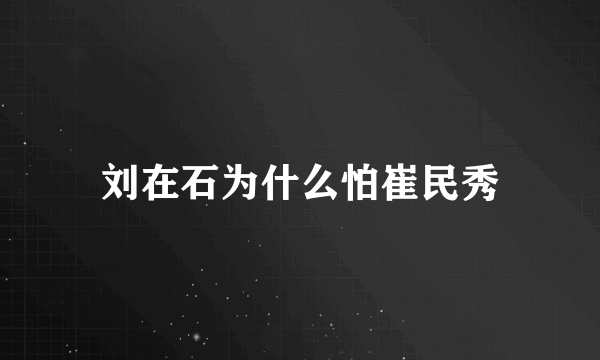 刘在石为什么怕崔民秀